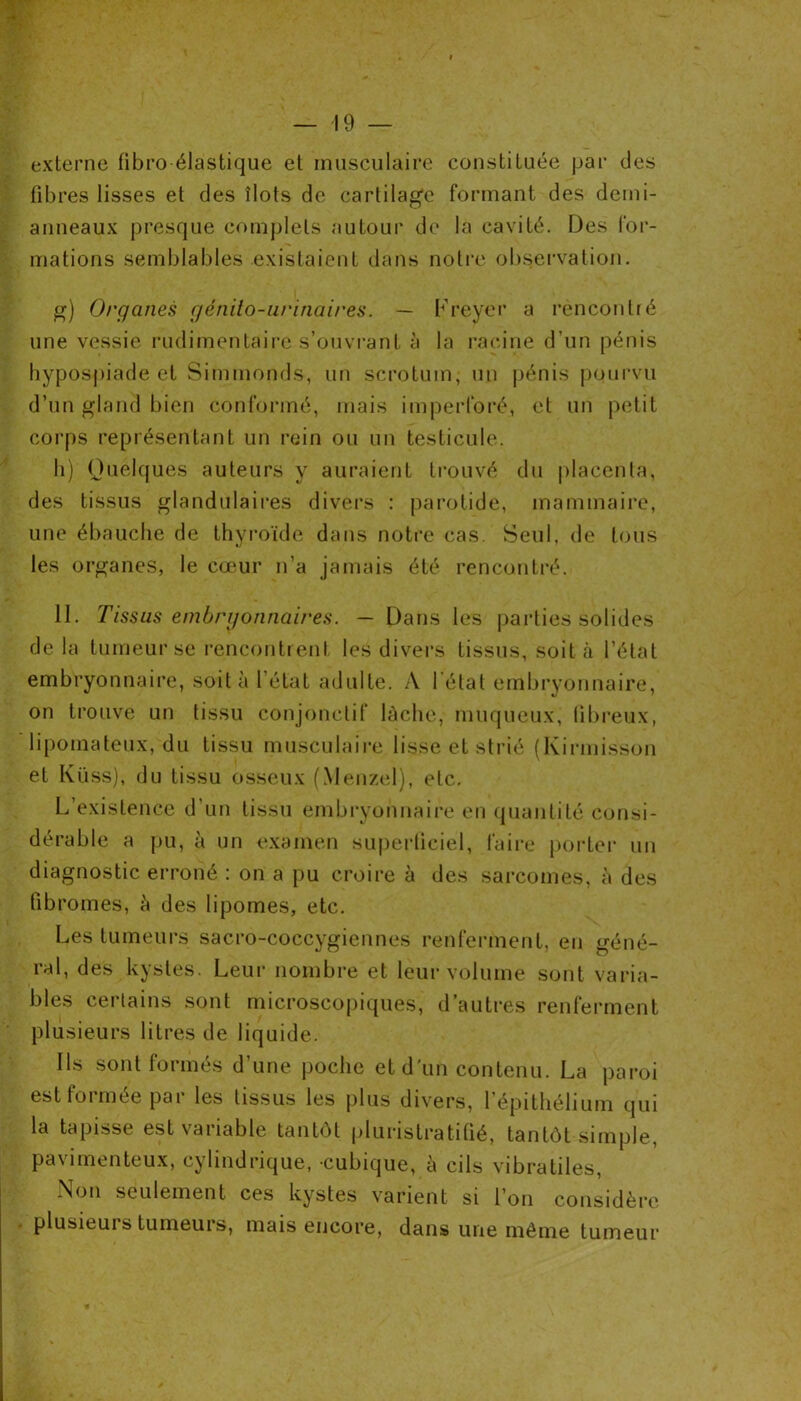 — 19 —

externe fibro-élastique et musculaire constituée par des fibres lisses et des îlots de cartilage formant des demi-anneaux presque complets autour de la cavité. Des formations semblables existaient dans notre observation.

g) Organes génito-urinaires. — Freyer a rencontré une vessie rudimentaire s'ouvrant à la racine d'un pénis hypospiade et Simmonds, un scrotum, un pénis pourvu d'un gland bien conformé, mais imperforé, et un petit corps représentant un rein ou un testicule.

h) Quelques auteurs y auraient trouvé du placenta, des tissus glandulaires divers : parotide, mammaire, une ébauche de thyroïde dans notre cas. Seul, de tous les organes, le cœur n'a jamais été rencontré.

II. Tissus embryonnaires. — Dans les parties solides de la tumeur se rencontrent les divers tissus, soit à l'état embryonnaire, soit à l'état adulte. A l'état embryonnaire, on trouve un tissu conjonctif lâche, muqueux, fibreux, lipomateux, du tissu musculaire lisse et strié (Kirmisson et Küss), du tissu osseux (Menzel), etc.

L'existence d'un tissu embryonnaire en quantité considérable a pu, à un examen superficiel, faire porter un diagnostic erroné : on a pu croire à des sarcomes, à des fibromes, à des lipomes, etc.

Les tumeurs sacro-coccygiennes renferment, en général, des kystes. Leur nombre et leur volume sont variables certains sont microscopiques, d'autres renferment plusieurs litres de liquide.

Ils sont formés d'une poche et d'un contenu. La paroi est formée par les tissus les plus divers, l'épithélium qui la tapisse est variable tantôt pluristratifié, tantôt simple, pavimenteux, cylindrique, cubique, à cils vibratiles,

Non seulement ces kystes varient si l'on considère plusieurs tumeurs, mais encore, dans une même tumeur